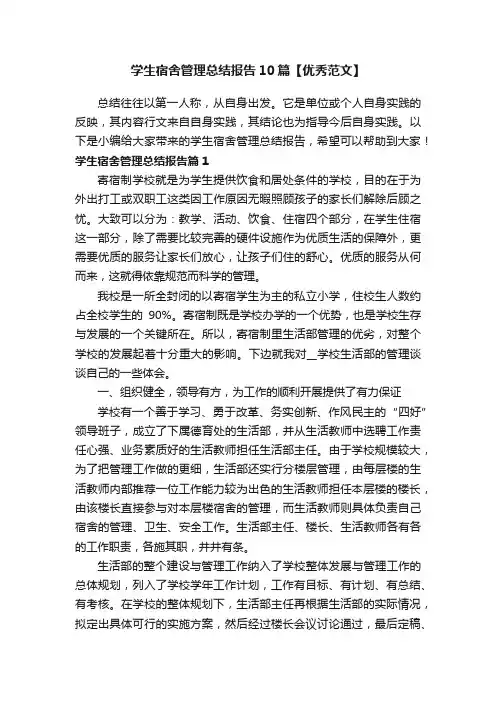 学生宿舍管理总结报告10篇【优秀范文】

总结往往以第一人称，从自身出发。它是单位或个人自身实践的反映，其内容行文来自自身实践，其结论也为指导今后自身实践。以下是小编给大家带来的学生宿舍管理总结报告，希望可以帮助到大家！

学生宿舍管理总结报告篇1

寄宿制学校就是为学生提供饮食和居处条件的学校，目的在于为外出打工或双职工这类因工作原因无暇照顾孩子的家长们解除后顾之忧。大致可以分为：教学、活动、饮食、住宿四个部分，在学生住宿这一部分，除了需要比较完善的硬件设施作为优质生活的保障外，更需要优质的服务让家长们放心，让孩子们住的舒心。优质的服务从何而来，这就得依靠规范而科学的管理。

我校是一所全封闭的以寄宿学生为主的私立小学，住校生人数约占全校学生的 90%。寄宿制既是学校办学的一个优势，也是学校生存与发展的一个关键所在。所以，寄宿制里生活部管理的优劣，对整个学校的发展起着十分重大的影响。下边就我对__学校生活部的管理谈谈自己的一些体会。

一、组织健全，领导有方，为工作的顺利开展提供了有力保证

学校有一个善于学习、勇于改革、务实创新、作风民主的“四好”领导班子，成立了下属德育处的生活部，并从生活教师中选聘工作责任心强、业务素质好的生活教师担任生活部主任。由于学校规模较大，为了把管理工作做的更细，生活部还实行分楼层管理，由每层楼的生活教师内部推荐一位工作能力较为出色的生活教师担任本层楼的楼长，由该楼长直接参与对本层楼宿舍的管理，而生活教师则具体负责自己宿舍的管理、卫生、安全工作。生活部主任、楼长、生活教师各有各的工作职责，各施其职，井井有条。

生活部的整个建设与管理工作纳入了学校整体发展与管理工作的总体规划，列入了学校学年工作计划，工作有目标、有计划、有总结、有考核。在学校的整体规划下，生活部主任再根据生活部的实际情况，拟定出具体可行的实施方案，然后经过楼长会议讨论通过，最后定稿、